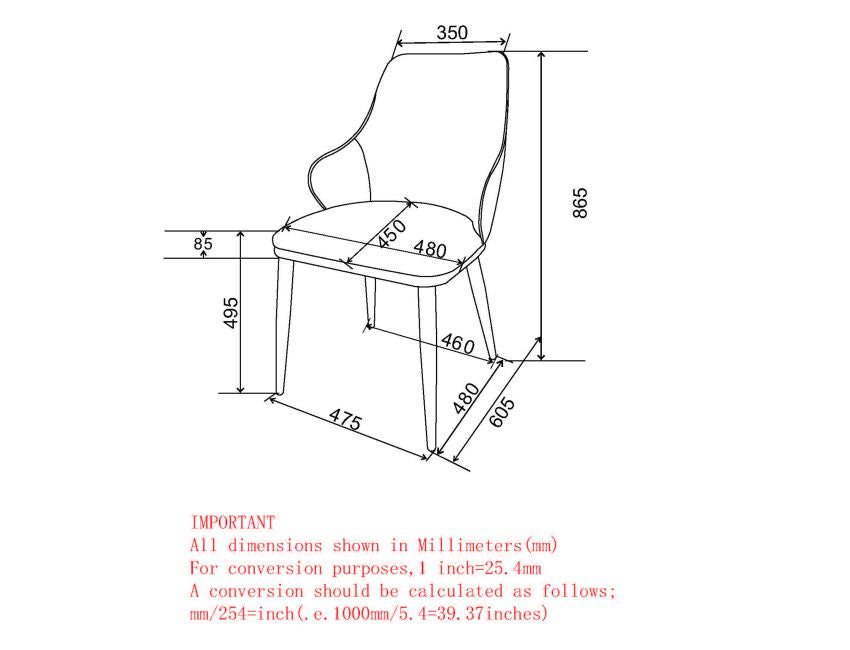 350

865

85

450

480

495

460

480

605

475

IMPORTANT
All dimensions shown in Millimeters(mm)
For conversion purposes,1 inch=25.4mm
A conversion should be calculated as follows;
mm/254=inch(.e.1000mm/5.4=39.37inches)